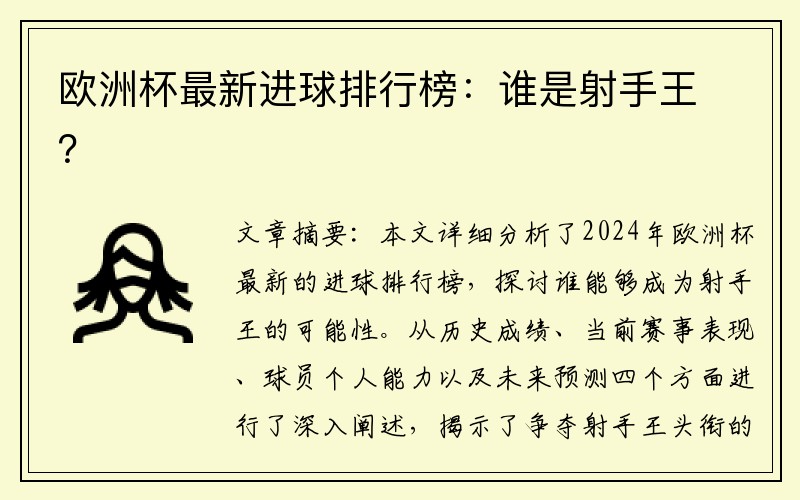 欧洲杯最新进球排行榜：谁是射手王？

文章摘要：本文详细分析了2024年欧洲杯最新的进球排行榜，探讨谁能够成为射手王的可能性。从历史成绩、当前赛事表现、球员个人能力以及未来预测四个方面进行了深入阐述，揭示了争夺射手王头衔的